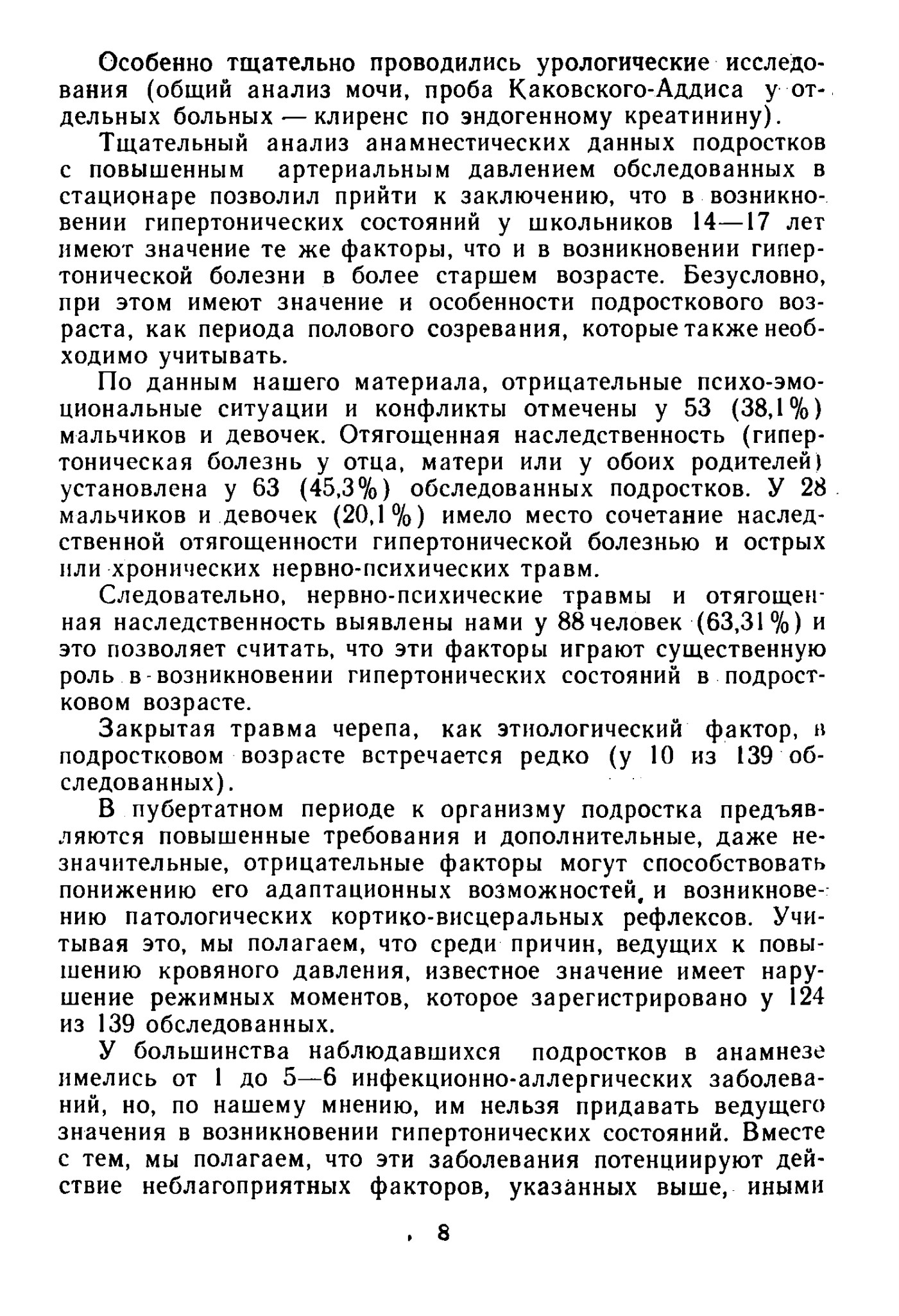 Особенно тщательно проводились урологические исследования (общий анализ мочи, проба Каковского-Аддиса у отдельных больных — клиренс по эндогенному креатинину).

Тщательный анализ анамнестических данных подростков с повышенным артериальным давлением обследованных в стационаре позволил прийти к заключению, что в возникновении гипертонических состояний у школьников 14—17 лет имеют значение те же факторы, что и в возникновении гипертонической болезни в более старшем возрасте. Безусловно, при этом имеют значение и особенности подросткового возраста, как периода полового созревания, которые также необходимо учитывать.

По данным нашего материала, отрицательные психо-эмоциональные ситуации и конфликты отмечены у 53 (38,1%) мальчиков и девочек. Отягощенная наследственность (гипертоническая болезнь у отца, матери или у обоих родителей) установлена у 63 (45,3%) обследованных подростков. У 28 мальчиков и девочек (20,1%) имело место сочетание наследственной отягощенности гипертонической болезнью и острых или хронических нервно-психических травм.

Следовательно, нервно-психические травмы и отягощенная наследственность выявлены нами у 88 человек (63,31%) и это позволяет считать, что эти факторы играют существенную роль в возникновении гипертонических состояний в подростковом возрасте.

Закрытая травма черепа, как этиологический фактор, в подростковом возрасте встречается редко (у 10 из 139 обследованных).

В пубертатном периоде к организму подростка предъявляются повышенные требования и дополнительные, даже незначительные, отрицательные факторы могут способствовать понижению его адаптационных возможностей, и возникновению патологических кортико-висцеральных рефлексов. Учитывая это, мы полагаем, что среди причин, ведущих к повышению кровяного давления, известное значение имеет нарушение режимных моментов, которое зарегистрировано у 124 из 139 обследованных.

У большинства наблюдавшихся подростков в анамнезе имелись от 1 до 5—6 инфекционно-аллергических заболеваний, но, по нашему мнению, им нельзя придавать ведущего значения в возникновении гипертонических состояний. Вместе с тем, мы полагаем, что эти заболевания потенциируют действие неблагоприятных факторов, указанных выше, иными

8